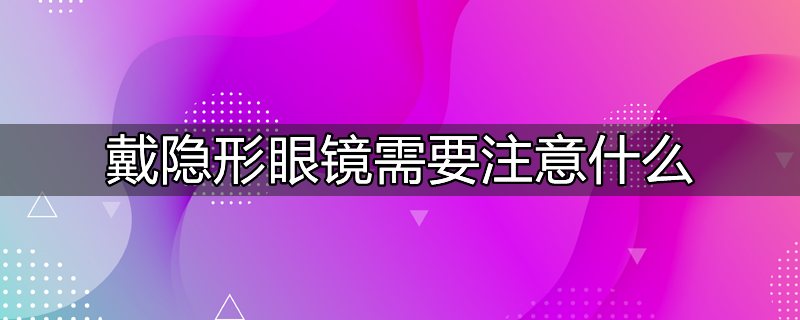 戴隐形眼镜需要注意什么